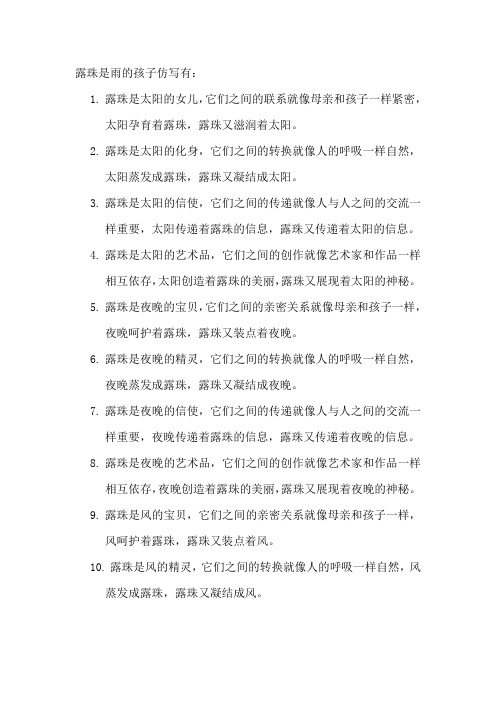 露珠是雨的孩子仿写有：

1. 露珠是太阳的女儿，它们之间的联系就像母亲和孩子一样紧密，太阳孕育着露珠，露珠又滋润着太阳。

2. 露珠是太阳的化身，它们之间的转换就像人的呼吸一样自然，太阳蒸发成露珠，露珠又凝结成太阳。

3. 露珠是太阳的信使，它们之间的传递就像人与人之间的交流一样重要，太阳传递着露珠的信息，露珠又传递着太阳的信息。

4. 露珠是太阳的艺术品，它们之间的创作就像艺术家和作品一样相互依存，太阳创造着露珠的美丽，露珠又展现着太阳的神秘。

5. 露珠是夜晚的宝贝，它们之间的亲密关系就像母亲和孩子一样，夜晚呵护着露珠，露珠又装点着夜晚。

6. 露珠是夜晚的精灵，它们之间的转换就像人的呼吸一样自然，夜晚蒸发成露珠，露珠又凝结成夜晚。

7. 露珠是夜晚的信使，它们之间的传递就像人与人之间的交流一样重要，夜晚传递着露珠的信息，露珠又传递着夜晚的信息。

8. 露珠是夜晚的艺术品，它们之间的创作就像艺术家和作品一样相互依存，夜晚创造着露珠的美丽，露珠又展现着夜晚的神秘。

9. 露珠是风的宝贝，它们之间的亲密关系就像母亲和孩子一样，风呵护着露珠，露珠又装点着风。

10. 露珠是风的精灵，它们之间的转换就像人的呼吸一样自然，风蒸发成露珠，露珠又凝结成风。